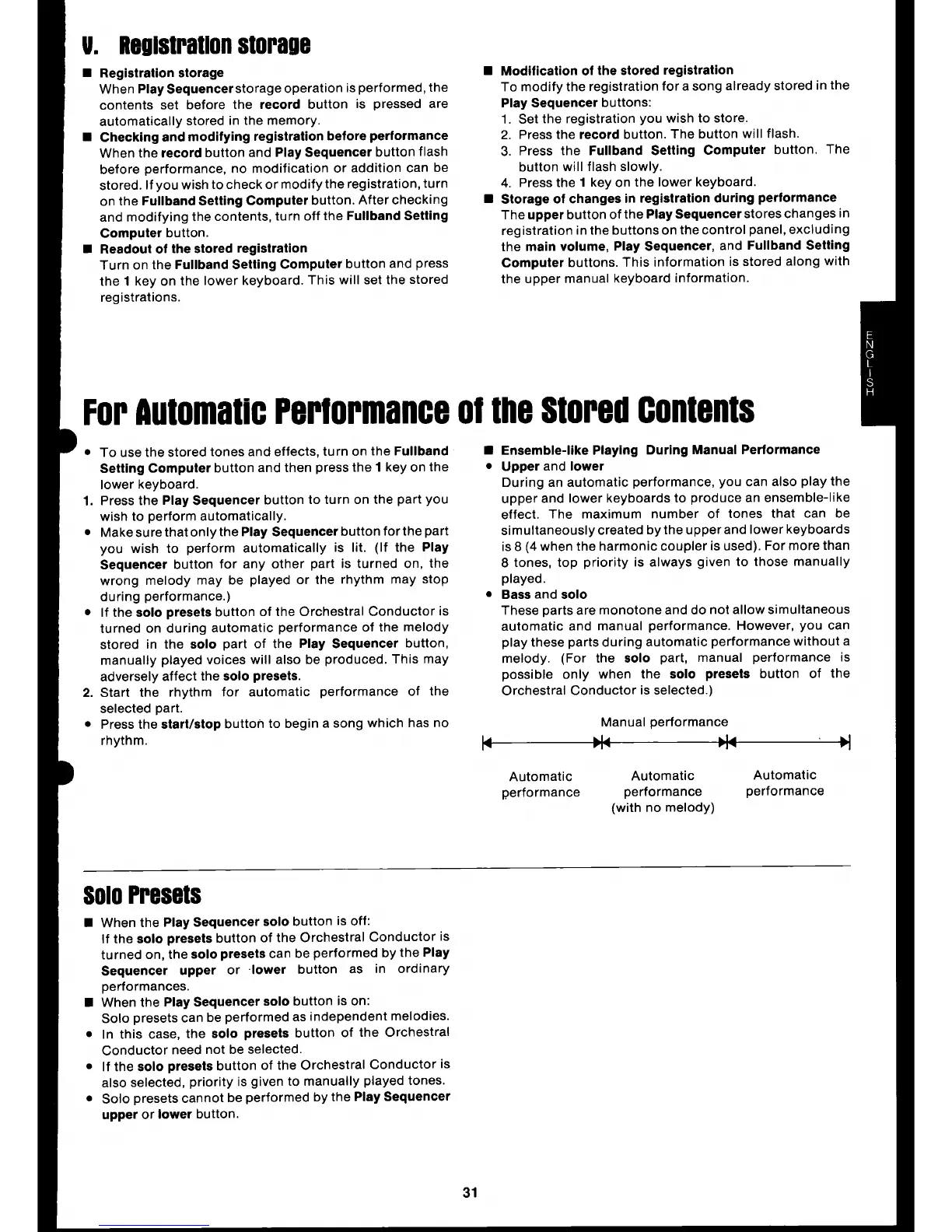 V. Registration storage

■ Registration storage
When Play Sequencer storage operation is performed, the contents set before the record button is pressed are automatically stored in the memory.

■ Checking and modifying registration before performance
When the record button and Play Sequencer button flash before performance, no modification or addition can be stored. If you wish to check or modify the registration, turn on the Fullband Setting Computer button. After checking and modifying the contents, turn off the Fullband Setting Computer button.

■ Readout of the stored registration
Turn on the Fullband Setting Computer button and press the 1 key on the lower keyboard. This will set the stored registrations.

■ Modification of the stored registration
To modify the registration for a song already stored in the Play Sequencer buttons:
1. Set the registration you wish to store.
2. Press the record button. The button will flash.
3. Press the Fullband Setting Computer button. The button will flash slowly.
4. Press the 1 key on the lower keyboard.

■ Storage of changes in registration during performance
The upper button of the Play Sequencer stores changes in registration in the buttons on the control panel, excluding the main volume, Play Sequencer, and Fullband Setting Computer buttons. This information is stored along with the upper manual keyboard information.

ENGLISH

For Automatic Performance of the Stored Contents

• To use the stored tones and effects, turn on the Fullband Setting Computer button and then press the 1 key on the lower keyboard.
1. Press the Play Sequencer button to turn on the part you wish to perform automatically.
• Make sure that only the Play Sequencer button for the part you wish to perform automatically is lit. (If the Play Sequencer button for any other part is turned on, the wrong melody may be played or the rhythm may stop during performance.)
• If the solo presets button of the Orchestral Conductor is turned on during automatic performance of the melody stored in the solo part of the Play Sequencer button, manually played voices will also be produced. This may adversely affect the solo presets.
2. Start the rhythm for automatic performance of the selected part.
• Press the start/stop button to begin a song which has no rhythm.

■ Ensemble-like Playing During Manual Performance
• Upper and lower
During an automatic performance, you can also play the upper and lower keyboards to produce an ensemble-like effect. The maximum number of tones that can be simultaneously created by the upper and lower keyboards is 8 (4 when the harmonic coupler is used). For more than 8 tones, top priority is always given to those manually played.
• Bass and solo
These parts are monotone and do not allow simultaneous automatic and manual performance. However, you can play these parts during automatic performance without a melody. (For the solo part, manual performance is possible only when the solo presets button of the Orchestral Conductor is selected.)

Manual performance

Automatic performance

Automatic performance (with no melody)

Automatic performance

Solo Presets

■ When the Play Sequencer solo button is off:
If the solo presets button of the Orchestral Conductor is turned on, the solo presets can be performed by the Play Sequencer upper or lower button as in ordinary performances.
■ When the Play Sequencer solo button is on:
Solo presets can be performed as independent melodies.
• In this case, the solo presets button of the Orchestral Conductor need not be selected.
• If the solo presets button of the Orchestral Conductor is also selected, priority is given to manually played tones.
• Solo presets cannot be performed by the Play Sequencer upper or lower button.

31